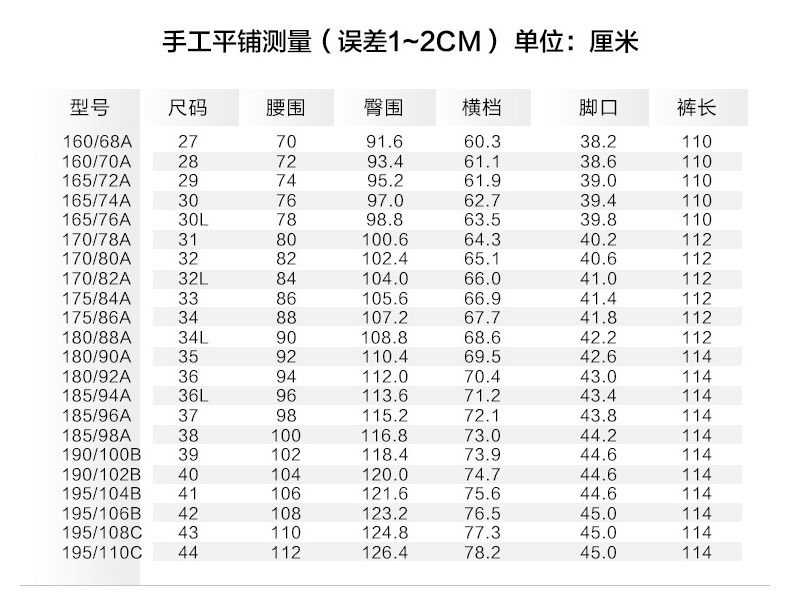 手工平铺测量（误差1~2CM）单位：厘米

| 型号 | 尺码 | 腰围 | 臀围 | 横档 | 脚口 | 裤长 |
|---|---|---|---|---|---|---|
| 160/68A | 27 | 70 | 91.6 | 60.3 | 38.2 | 110 |
| 160/70A | 28 | 72 | 93.4 | 61.1 | 38.6 | 110 |
| 165/72A | 29 | 74 | 95.2 | 61.9 | 39.0 | 110 |
| 165/74A | 30 | 76 | 97.0 | 62.7 | 39.4 | 110 |
| 165/76A | 30L | 78 | 98.8 | 63.5 | 39.8 | 110 |
| 170/78A | 31 | 80 | 100.6 | 64.3 | 40.2 | 112 |
| 170/80A | 32 | 82 | 102.4 | 65.1 | 40.6 | 112 |
| 170/82A | 32L | 84 | 104.0 | 66.0 | 41.0 | 112 |
| 175/84A | 33 | 86 | 105.6 | 66.9 | 41.4 | 112 |
| 175/86A | 34 | 88 | 107.2 | 67.7 | 41.8 | 112 |
| 180/88A | 34L | 90 | 108.8 | 68.6 | 42.2 | 112 |
| 180/90A | 35 | 92 | 110.4 | 69.5 | 42.6 | 114 |
| 180/92A | 36 | 94 | 112.0 | 70.4 | 43.0 | 114 |
| 185/94A | 36L | 96 | 113.6 | 71.2 | 43.4 | 114 |
| 185/96A | 37 | 98 | 115.2 | 72.1 | 43.8 | 114 |
| 185/98A | 38 | 100 | 116.8 | 73.0 | 44.2 | 114 |
| 190/100B | 39 | 102 | 118.4 | 73.9 | 44.6 | 114 |
| 190/102B | 40 | 104 | 120.0 | 74.7 | 44.6 | 114 |
| 195/104B | 41 | 106 | 121.6 | 75.6 | 44.6 | 114 |
| 195/106B | 42 | 108 | 123.2 | 76.5 | 45.0 | 114 |
| 195/108C | 43 | 110 | 124.8 | 77.3 | 45.0 | 114 |
| 195/110C | 44 | 112 | 126.4 | 78.2 | 45.0 | 114 |